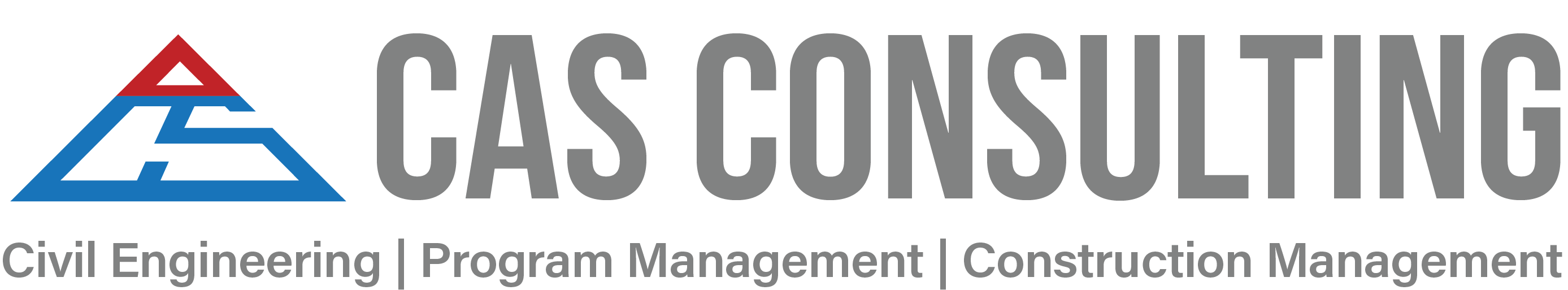 CAS CONSULTING

Civil Engineering | Program Management | Construction Management